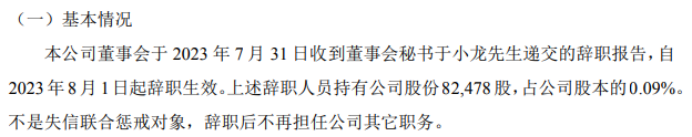 （一）基本情况

本公司董事会于 2023 年 7 月 31 日收到董事会秘书于小龙先生递交的辞职报告，自 2023 年 8 月 1 日起辞职生效。上述辞职人员持有公司股份 82,478 股，占公司股本的 0.09%。不是失信联合惩戒对象，辞职后不再担任公司其它职务。